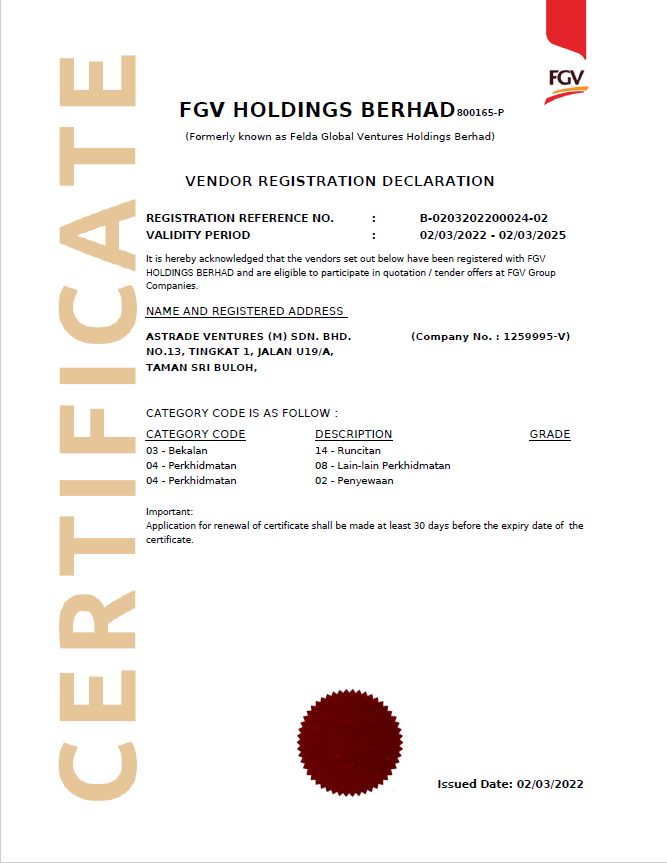 CERTIFICATE

FGV

FGV HOLDINGS BERHAD 800165-P

(Formerly known as Felda Global Ventures Holdings Berhad)

VENDOR REGISTRATION DECLARATION

REGISTRATION REFERENCE NO. : B-0203202200024-02
VALIDITY PERIOD : 02/03/2022 - 02/03/2025

It is hereby acknowledged that the vendors set out below have been registered with FGV HOLDINGS BERHAD and are eligible to participate in quotation / tender offers at FGV Group Companies.

NAME AND REGISTERED ADDRESS

ASTRADE VENTURES (M) SDN. BHD. (Company No. : 1259995-V)
NO.13, TINGKAT 1, JALAN U19/A,
TAMAN SRI BULOH,

CATEGORY CODE IS AS FOLLOW :

| CATEGORY CODE | DESCRIPTION | GRADE |
|---|---|---|
| 03 - Bekalan | 14 - Runcitan | |
| 04 - Perkhidmatan | 08 - Lain-lain Perkhidmatan | |
| 04 - Perkhidmatan | 02 - Penyewaan | |

Important:
Application for renewal of certificate shall be made at least 30 days before the expiry date of the certificate.

Issued Date: 02/03/2022